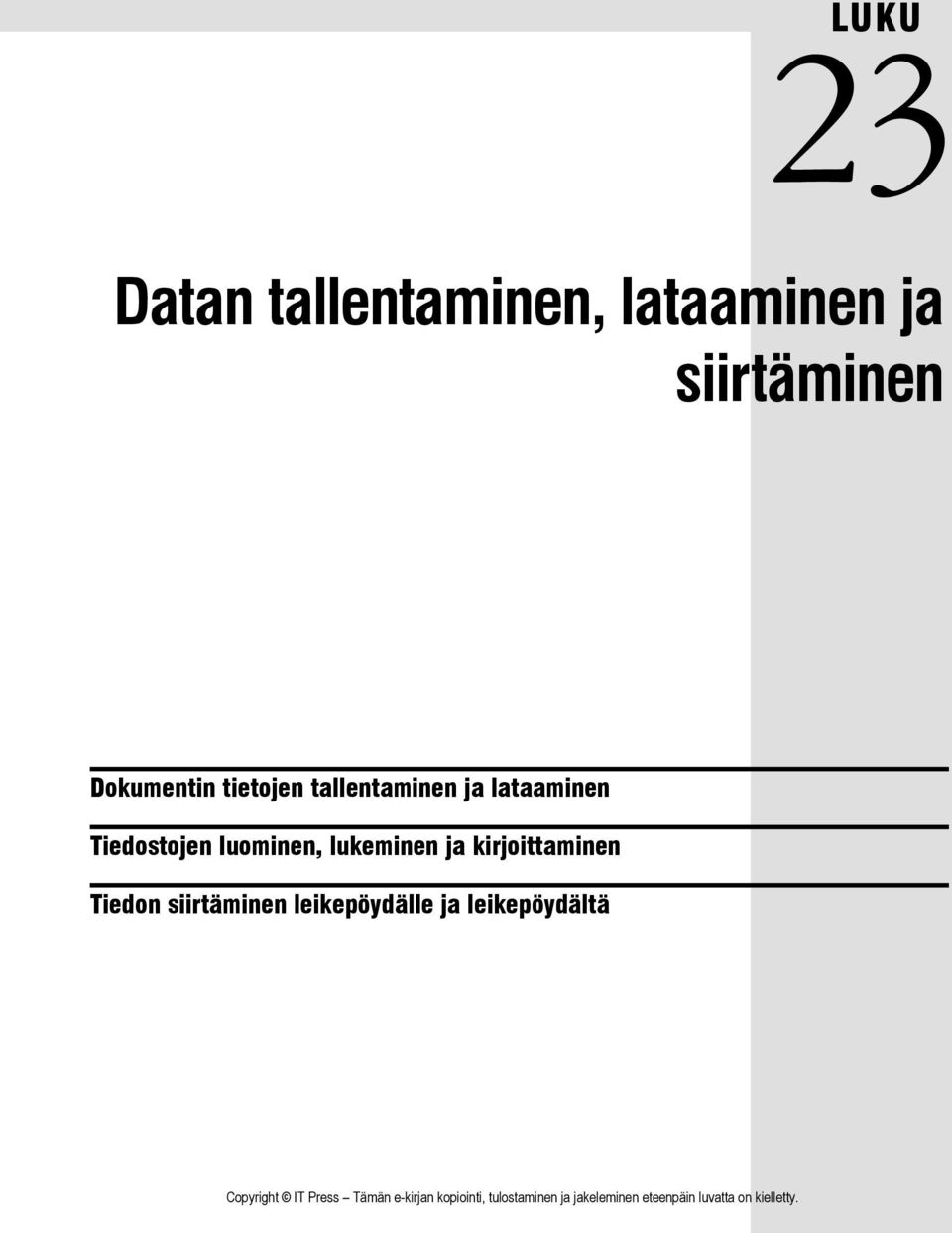 LUKU
23

Datan tallentaminen, lataaminen ja siirtäminen

Dokumentin tietojen tallentaminen ja lataaminen

Tiedostojen luominen, lukeminen ja kirjoittaminen

Tiedon siirtäminen leikepöydälle ja leikepöydältä

Copyright © IT Press – Tämän e-kirjan kopiointi, tulostaminen ja jakeleminen eteenpäin luvatta on kielletty.